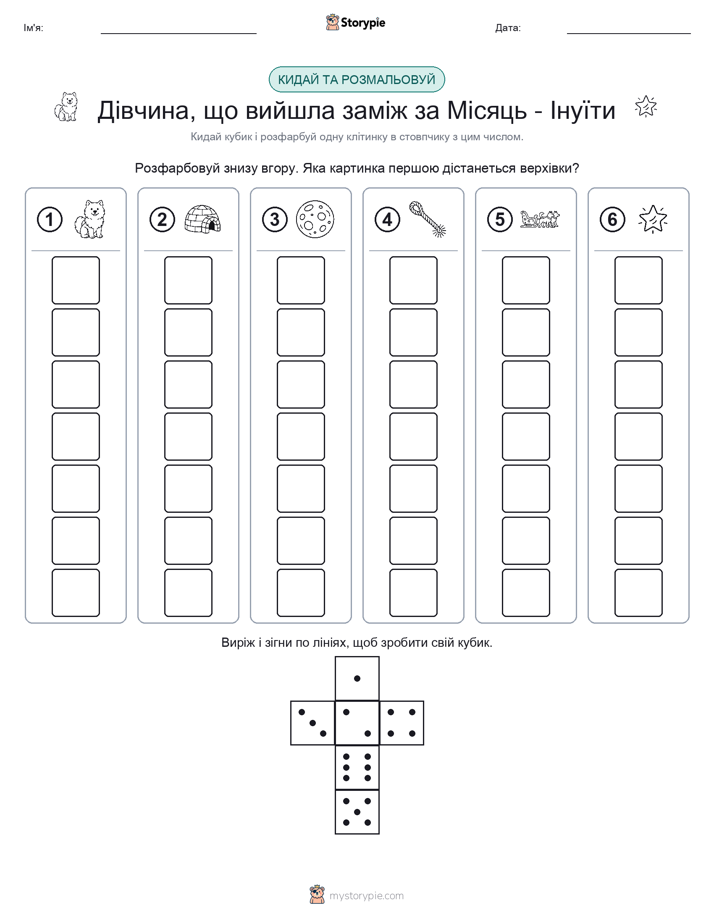 Ім'я: Storypie Дата:

КИДАЙ ТА РОЗМАЛЬОВУЙ

Дівчина, що вийшла заміж за Місяць - Інуїти

Кидай кубик і розфарбуй одну клітинку в стовпчику з цим числом.

Розфарбовуй знизу вгору. Яка картинка першою дістанеться верхівки?

1 2 3 4 5 6

Виріж і зігни по лініях, щоб зробити свій кубик.

mystorypie.com